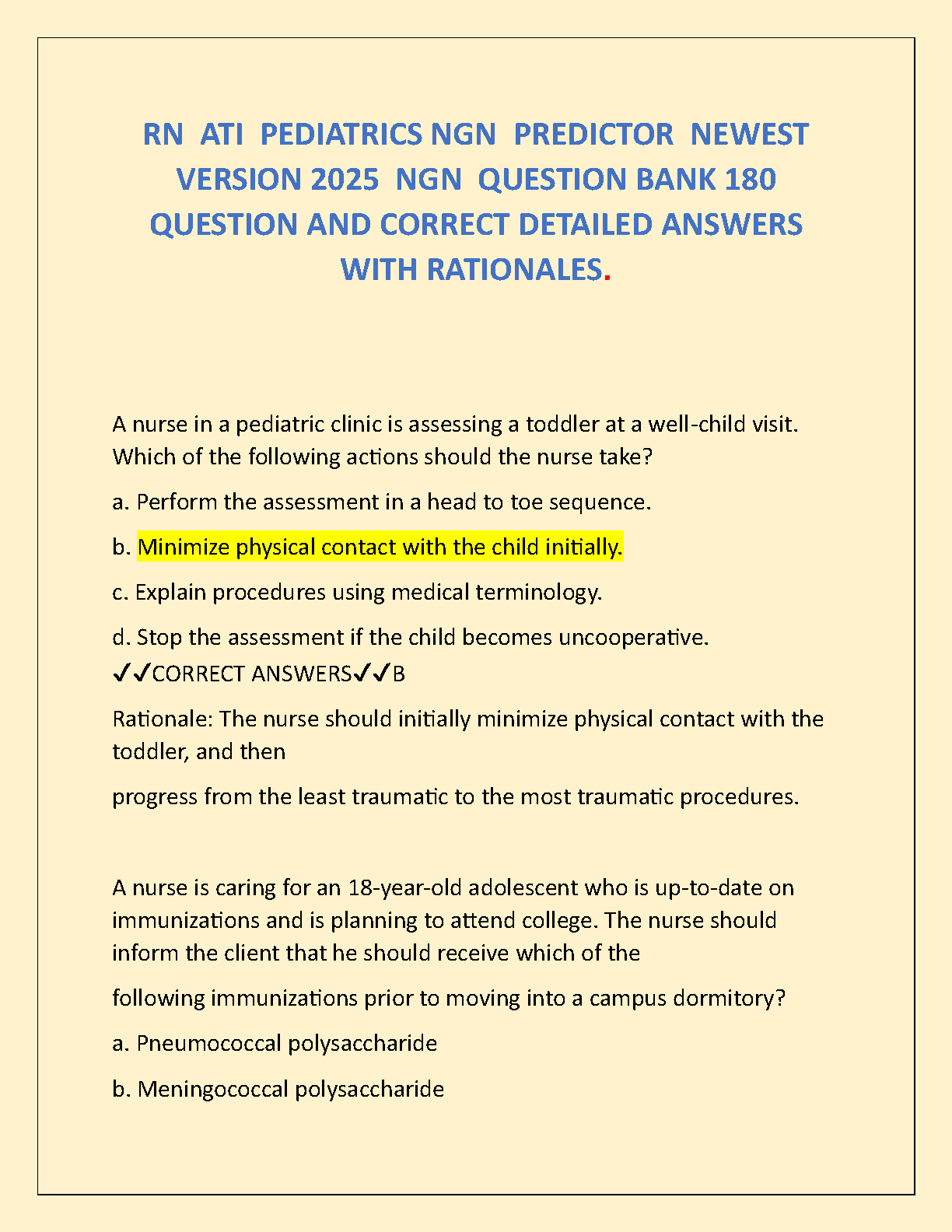 RN ATI PEDIATRICS NGN PREDICTOR NEWEST VERSION 2025 NGN QUESTION BANK 180 QUESTION AND CORRECT DETAILED ANSWERS WITH RATIONALES.

A nurse in a pediatric clinic is assessing a toddler at a well-child visit. Which of the following actions should the nurse take?

a. Perform the assessment in a head to toe sequence.

b. Minimize physical contact with the child initially.

c. Explain procedures using medical terminology.

d. Stop the assessment if the child becomes uncooperative.
✓✓CORRECT ANSWERS✓✓B

Rationale: The nurse should initially minimize physical contact with the toddler, and then

progress from the least traumatic to the most traumatic procedures.

A nurse is caring for an 18-year-old adolescent who is up-to-date on immunizations and is planning to attend college. The nurse should inform the client that he should receive which of the

following immunizations prior to moving into a campus dormitory?

a. Pneumococcal polysaccharide

b. Meningococcal polysaccharide